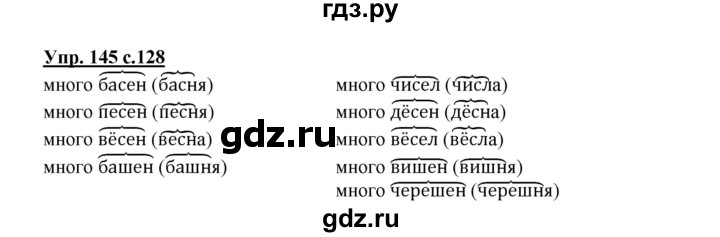 гдз.ру

Упр. 145 с.128

много басен (басня)
много песен (песня)
много вёсен (весна)
много башен (башня)

много чисел (числа)
много дёсен (дёсна)
много вёсел (вёсла)
много вишен (вишня)
много черешен (черешня)

gdz.ru

gdz.ru